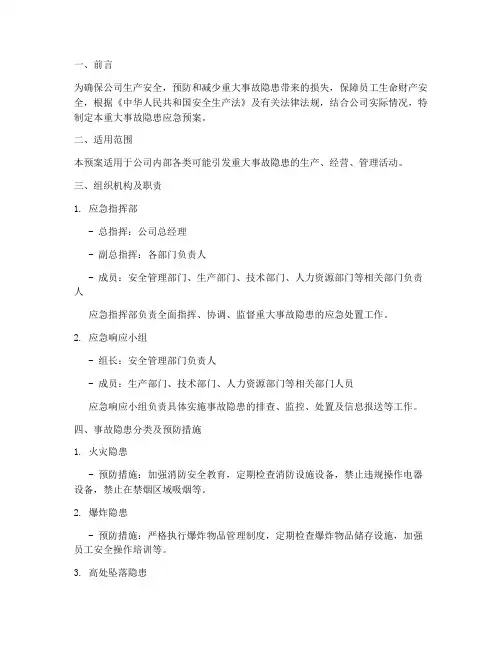 一、前言

为确保公司生产安全，预防和减少重大事故隐患带来的损失，保障员工生命财产安全，根据《中华人民共和国安全生产法》及有关法律法规，结合公司实际情况，特制定本重大事故隐患应急预案。

二、适用范围

本预案适用于公司内部各类可能引发重大事故隐患的生产、经营、管理活动。

三、组织机构及职责

1. 应急指挥部

- 总指挥：公司总经理

- 副总指挥：各部门负责人

- 成员：安全管理部门、生产部门、技术部门、人力资源部门等相关部门负责人

应急指挥部负责全面指挥、协调、监督重大事故隐患的应急处置工作。

2. 应急响应小组

- 组长：安全管理部门负责人

- 成员：生产部门、技术部门、人力资源部门等相关部门人员

应急响应小组负责具体实施事故隐患的排查、监控、处置及信息报送等工作。

四、事故隐患分类及预防措施

1. 火灾隐患

- 预防措施：加强消防安全教育，定期检查消防设施设备，禁止违规操作电器设备，禁止在禁烟区域吸烟等。

2. 爆炸隐患

- 预防措施：严格执行爆炸物品管理制度，定期检查爆炸物品储存设施，加强员工安全操作培训等。

3. 高处坠落隐患